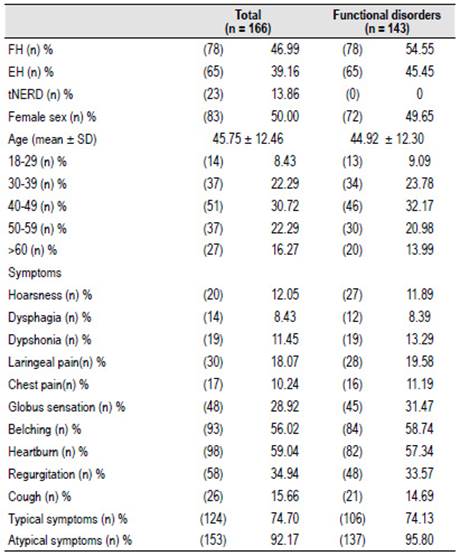 |  | Total (n = 166) |  | Functional disorders (n = 143) |  |
|---|---|---|---|---|
| FH (n) % | (78) | 46.99 | (78) | 54.55 |
| EH (n) % | (65) | 39.16 | (65) | 45.45 |
| tNERD (n) % | (23) | 13.86 | (0) | 0 |
| Female sex (n) % | (83) | 50.00 | (72) | 49.65 |
| Age (mean ± SD) | 45.75 ± 12.46 |  | 44.92 ± 12.30 |  |
| 18-29 (n) % | (14) | 8.43 | (13) | 9.09 |
| 30-39 (n) % | (37) | 22.29 | (34) | 23.78 |
| 40-49 (n) % | (51) | 30.72 | (46) | 32.17 |
| 50-59 (n) % | (37) | 22.29 | (30) | 20.98 |
| >60 (n) % | (27) | 16.27 | (20) | 13.99 |
| Symptoms |  |  |  |  |
| Hoarsness (n) % | (20) | 12.05 | (27) | 11.89 |
| Dysphagia (n) % | (14) | 8.43 | (12) | 8.39 |
| Dypshonia (n) % | (19) | 11.45 | (19) | 13.29 |
| Laringeal pain(n) % | (30) | 18.07 | (28) | 19.58 |
| Chest pain(n) % | (17) | 10.24 | (16) | 11.19 |
| Globus sensation (n) % | (48) | 28.92 | (45) | 31.47 |
| Belching (n) % | (93) | 56.02 | (84) | 58.74 |
| Heartburn (n) % | (98) | 59.04 | (82) | 57.34 |
| Regurgitation (n) % | (58) | 34.94 | (48) | 33.57 |
| Cough (n) % | (26) | 15.66 | (21) | 14.69 |
| Typical symptoms (n) % | (124) | 74.70 | (106) | 74.13 |
| Atypical symptoms (n) % | (153) | 92.17 | (137) | 95.80 |